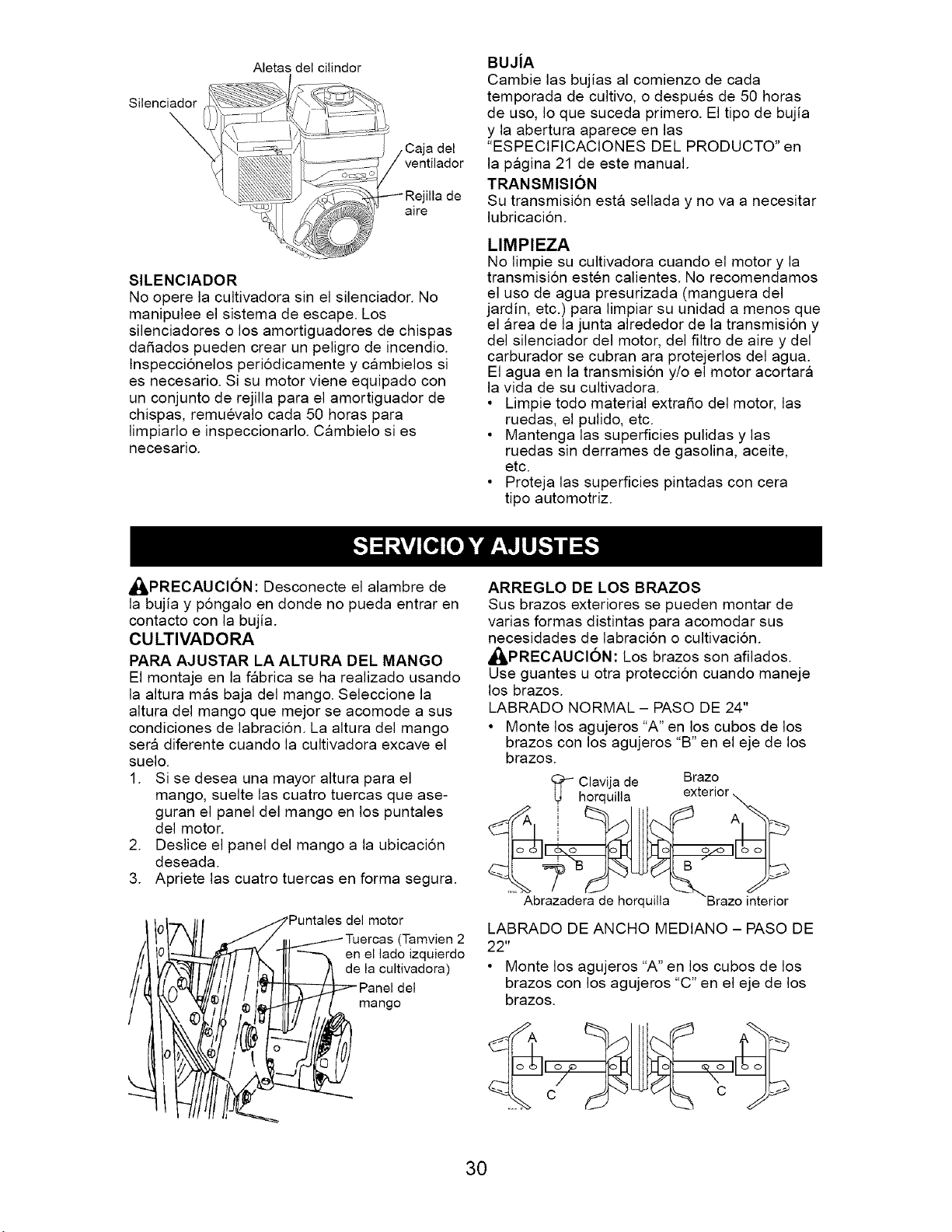 Aletas del cilindor

Silenciador

Caja del ventilador

Rejilla de aire

SILENCIADOR

No opere la cultivadora sin el silenciador. No manipulee el sistema de escape. Los silenciadores o los amortiguadores de chispas dañados pueden crear un peligro de incendio. Inspecciónelos periódicamente y cámbielos si es necesario. Si su motor viene equipado con un conjunto de rejilla para el amortiguador de chispas, remuévalo cada 50 horas para limpiarlo e inspeccionarlo. Cámbielo si es necesario.

BUJÍA

Cambie las bujías al comienzo de cada temporada de cultivo, o después de 50 horas de uso, lo que suceda primero. El tipo de bujía y la abertura aparece en las "ESPECIFICACIONES DEL PRODUCTO" en la página 21 de este manual.

TRANSMISIÓN

Su transmisión está sellada y no va a necesitar lubricación.

LIMPIEZA

No limpie su cultivadora cuando el motor y la transmisión estén calientes. No recomendamos el uso de agua presurizada (manguera del jardín, etc.) para limpiar su unidad a menos que el área de la junta alrededor de la transmisión y del silenciador del motor, del filtro de aire y del carburador se cubran ara protejerlos del agua. El agua en la transmisión y/o el motor acortará la vida de su cultivadora.

• Limpie todo material extraño del motor, las ruedas, el pulido, etc.
• Mantenga las superficies pulidas y las ruedas sin derrames de gasolina, aceite, etc.
• Proteja las superficies pintadas con cera tipo automotriz.

SERVICIO Y AJUSTES

PRECAUCIÓN: Desconecte el alambre de la bujía y póngalo en donde no pueda entrar en contacto con la bujía.

CULTIVADORA

PARA AJUSTAR LA ALTURA DEL MANGO

El montaje en la fábrica se ha realizado usando la altura más baja del mango. Seleccione la altura del mango que mejor se acomode a sus condiciones de labración. La altura del mango será diferente cuando la cultivadora excave el suelo.

1. Si se desea una mayor altura para el mango, suelte las cuatro tuercas que aseguran el panel del mango en los puntales del motor.
2. Deslice el panel del mango a la ubicación deseada.
3. Apriete las cuatro tuercas en forma segura.

Puntales del motor

Tuercas (Tamvien 2 en el lado izquierdo de la cultivadora)

Panel del mango

ARREGLO DE LOS BRAZOS

Sus brazos exteriores se pueden montar de varias formas distintas para acomodar sus necesidades de labración o cultivación.

PRECAUCIÓN: Los brazos son afilados. Use guantes u otra protección cuando maneje los brazos.

LABRADO NORMAL – PASO DE 24"

• Monte los agujeros "A" en los cubos de los brazos con los agujeros "B" en el eje de los brazos.

Clavija de horquilla

Brazo exterior

A

A

B

B

Abrazadera de horquilla

Brazo interior

LABRADO DE ANCHO MEDIANO – PASO DE 22"

• Monte los agujeros "A" en los cubos de los brazos con los agujeros "C" en el eje de los brazos.

A

A

C

C

30